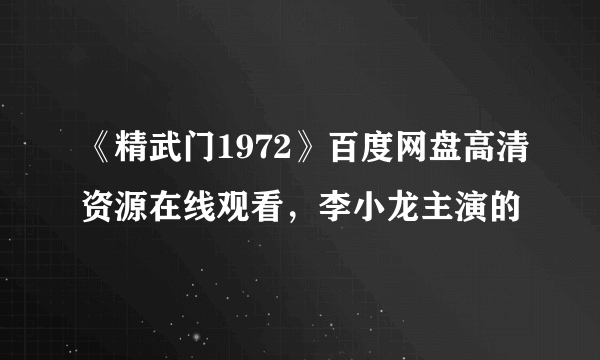 《精武门1972》百度网盘高清资源在线观看，李小龙主演的